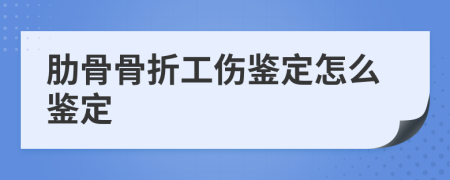 肋骨骨折工伤鉴定怎么鉴定